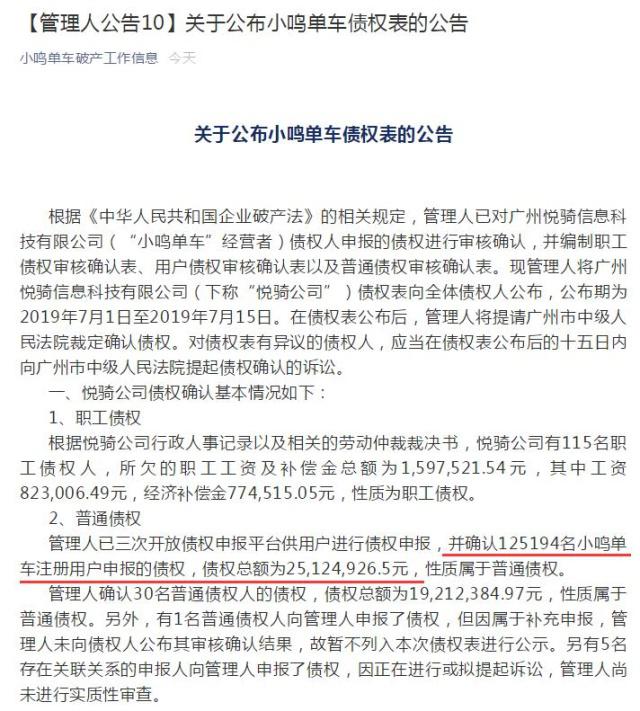 【管理人公告10】关于公布小鸣单车债权表的公告

小鸣单车破产工作信息 今天

关于公布小鸣单车债权表的公告

根据《中华人民共和国企业破产法》的相关规定，管理人已对广州悦骑信息科技有限公司（“小鸣单车”经营者）债权人申报的债权进行审核确认，并编制职工债权审核确认表、用户债权审核确认表以及普通债权审核确认表。现管理人将广州悦骑信息科技有限公司（下称“悦骑公司”）债权表向全体债权人公布，公布期为2019年7月1日至2019年7月15日。在债权表公布后，管理人将提请广州市中级人民法院裁定确认债权。对债权表有异议的债权人，应当在债权表公布后的十五日内向广州市中级人民法院提起债权确认的诉讼。

一、悦骑公司债权确认基本情况如下：

1、职工债权

根据悦骑公司行政人事记录以及相关的劳动仲裁裁决书，悦骑公司有115名职工债权人，所欠的职工工资及补偿金总额为1,597,521.54元，其中工资823,006.49元，经济补偿金774,515.05元，性质为职工债权。

2、普通债权

管理人已三次开放债权申报平台供用户进行债权申报，并确认125194名小鸣单车注册用户申报的债权，债权总额为25,124,926.5元，性质属于普通债权。

管理人确认30名普通债权人的债权，债权总额为19,212,384.97元，性质属于普通债权。另外，有1名普通债权人向管理人申报了债权，但因属于补充申报，管理人未向债权人公布其审核确认结果，故暂不列入本次债权表进行公示。另有5名存在关联关系的申报人向管理人申报了债权，因正在进行或拟提起诉讼，管理人尚未进行实质性审查。